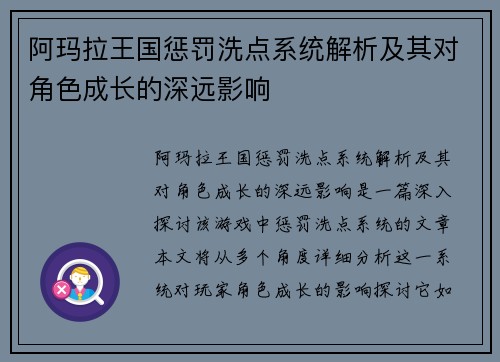 阿玛拉王国惩罚洗点系统解析及其对角色成长的深远影响

阿玛拉王国惩罚洗点系统解析及其对角色成长的深远影响是一篇深入探讨该游戏中惩罚洗点系统的文章本文将从多个角度详细分析这一系统对玩家角色成长的影响探讨它如